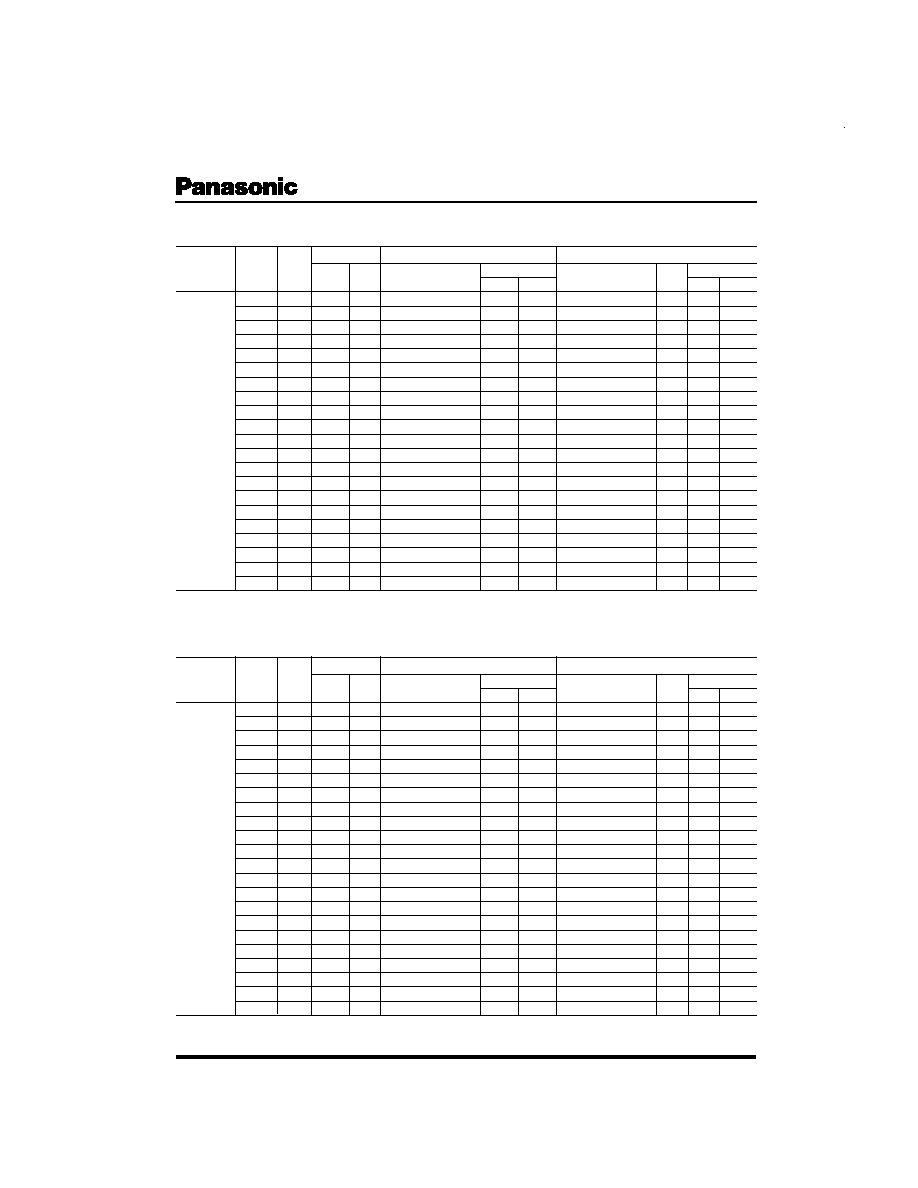 Panasonic